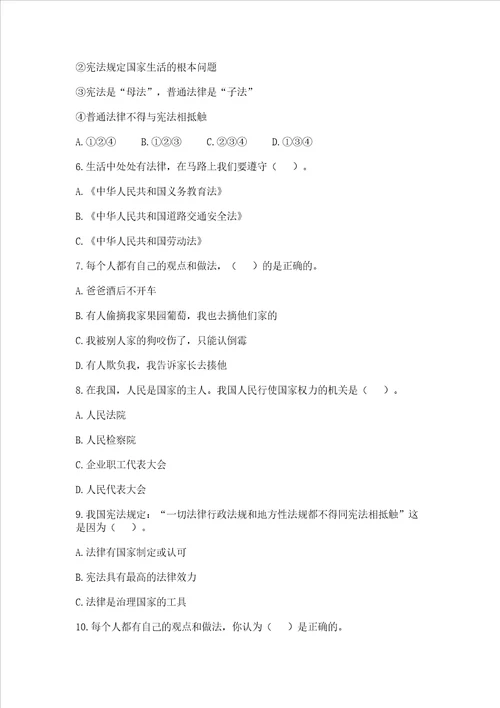 ②宪法规定国家生活的根本问题

③宪法是“母法”，普通法律是“子法”

④普通法律不得与宪法相抵触

A.①②④　　B.①②③　　C.②③④　　D.①③④

6.生活中处处有法律，在马路上我们要遵守（　）。

A.《中华人民共和国义务教育法》

B.《中华人民共和国道路交通安全法》

C.《中华人民共和国劳动法》

7.每个人都有自己的观点和做法，（　）的是正确的。

A.爸爸酒后不开车

B.有人偷摘我家果园葡萄，我也去摘他们家的

C.我被别人家的狗咬伤了，只能认倒霉

D.有人欺负我，我告诉家长去揍他

8.在我国，人民是国家的主人。我国人民行使国家权力的机关是（　）。

A.人民法院

B.人民检察院

C.企业职工代表大会

D.人民代表大会

9.我国宪法规定：“一切法律行政法规和地方性法规都不得同宪法相抵触”这是因为（　）。

A.法律有国家制定或认可

B.宪法具有最高的法律效力

C.法律是治理国家的工具

10.每个人都有自己的观点和做法，你认为（　）是正确的。